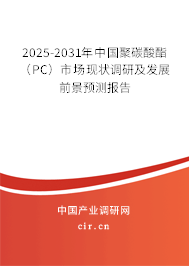 2025-2031年中国聚碳酸酯（PC）市场现状调研及发展前景预测报告

中国产业调研网

cir.cn